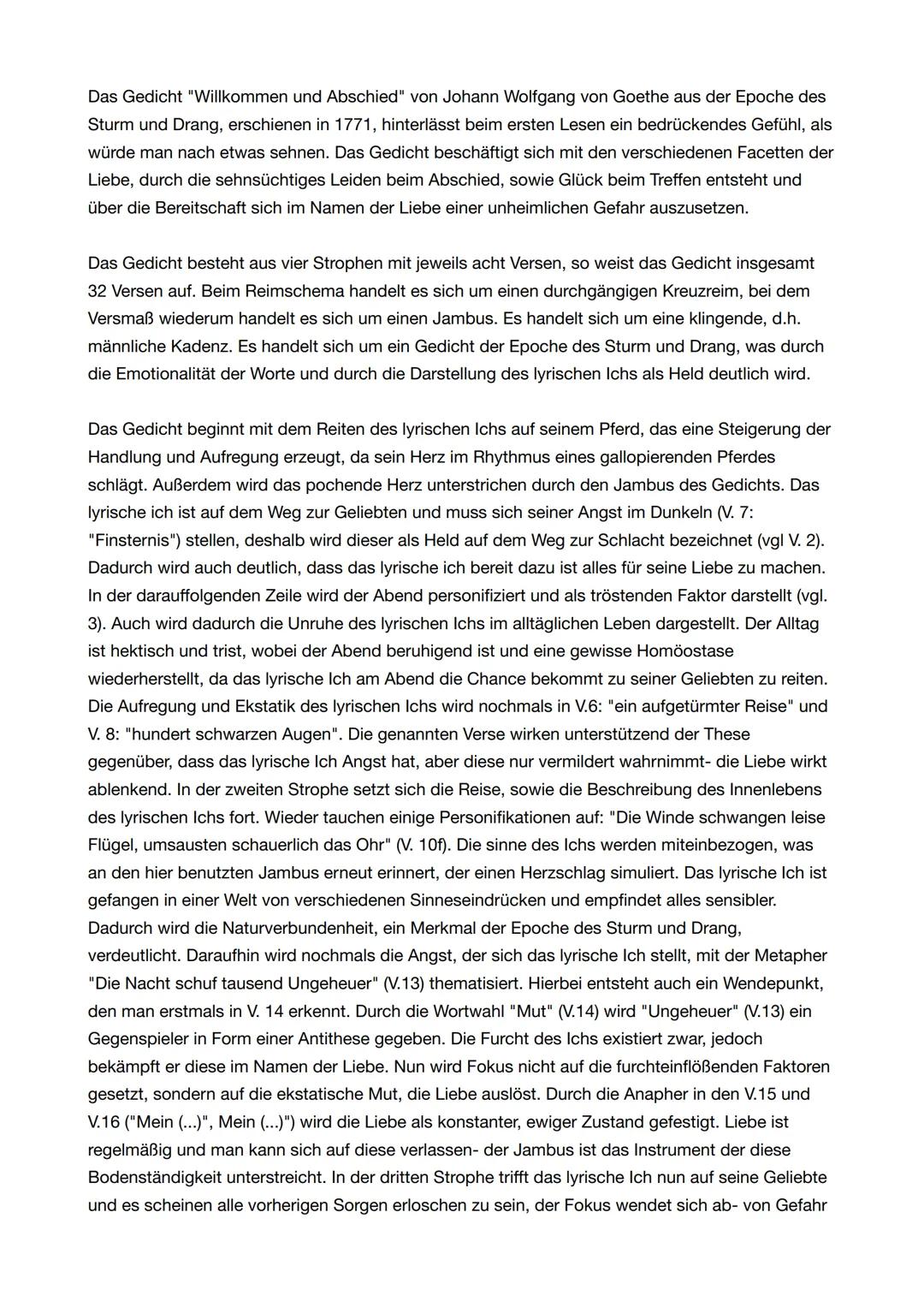 Das Gedicht "Willkommen und Abschied" von Johann Wolfgang von Goethe aus der Epoche des Sturm und Drang, erschienen in 1771, hinterlässt beim ersten Lesen ein bedrückendes Gefühl, als würde man nach etwas sehnen. Das Gedicht beschäftigt sich mit den verschiedenen Facetten der Liebe, durch die sehnsüchtiges Leiden beim Abschied, sowie Glück beim Treffen entsteht und über die Bereitschaft sich im Namen der Liebe einer unheimlichen Gefahr auszusetzen.

Das Gedicht besteht aus vier Strophen mit jeweils acht Versen, so weist das Gedicht insgesamt 32 Versen auf. Beim Reimschema handelt es sich um einen durchgängigen Kreuzreim, bei dem Versmaß wiederum handelt es sich um einen Jambus. Es handelt sich um eine klingende, d.h. männliche Kadenz. Es handelt sich um ein Gedicht der Epoche des Sturm und Drang, was durch die Emotionalität der Worte und durch die Darstellung des lyrischen Ichs als Held deutlich wird.

Das Gedicht beginnt mit dem Reiten des lyrischen Ichs auf seinem Pferd, das eine Steigerung der Handlung und Aufregung erzeugt, da sein Herz im Rhythmus eines gallopierenden Pferdes schlägt. Außerdem wird das pochende Herz unterstrichen durch den Jambus des Gedichts. Das lyrische ich ist auf dem Weg zur Geliebten und muss sich seiner Angst im Dunkeln (V. 7: "Finsternis") stellen, deshalb wird dieser als Held auf dem Weg zur Schlacht bezeichnet (vgl V. 2). Dadurch wird auch deutlich, dass das lyrische ich bereit dazu ist alles für seine Liebe zu machen. In der darauffolgenden Zeile wird der Abend personifiziert und als tröstenden Faktor darstellt (vgl. 3). Auch wird dadurch die Unruhe des lyrischen Ichs im alltäglichen Leben dargestellt. Der Alltag ist hektisch und trist, wobei der Abend beruhigend ist und eine gewisse Homöostase wiederherstellt, da das lyrische Ich am Abend die Chance bekommt zu seiner Geliebten zu reiten. Die Aufregung und Ekstatik des lyrischen Ichs wird nochmals in V.6: "ein aufgetürmter Reise" und V. 8: "hundert schwarzen Augen". Die genannten Verse wirken unterstützend der These gegenüber, dass das lyrische Ich Angst hat, aber diese nur vermildert wahrnimmt- die Liebe wirkt ablenkend. In der zweiten Strophe setzt sich die Reise, sowie die Beschreibung des Innenlebens des lyrischen Ichs fort. Wieder tauchen einige Personifikationen auf: "Die Winde schwangen leise Flügel, umsausten schauerlich das Ohr" (V. 10f). Die sinne des Ichs werden miteinbezogen, was an den hier benutzten Jambus erneut erinnert, der einen Herzschlag simuliert. Das lyrische Ich ist gefangen in einer Welt von verschiedenen Sinneseindrücken und empfindet alles sensibler. Dadurch wird die Naturverbundenheit, ein Merkmal der Epoche des Sturm und Drang, verdeutlicht. Daraufhin wird nochmals die Angst, der sich das lyrische Ich stellt, mit der Metapher "Die Nacht schuf tausend Ungeheuer" (V.13) thematisiert. Hierbei entsteht auch ein Wendepunkt, den man erstmals in V. 14 erkennt. Durch die Wortwahl "Mut" (V.14) wird "Ungeheuer" (V.13) ein Gegenspieler in Form einer Antithese gegeben. Die Furcht des Ichs existiert zwar, jedoch bekämpft er diese im Namen der Liebe. Nun wird Fokus nicht auf die furchteinflößenden Faktoren gesetzt, sondern auf die ekstatische Mut, die Liebe auslöst. Durch die Anapher in den V.15 und V.16 ("Mein (...)", Mein (...)") wird die Liebe als konstanter, ewiger Zustand gefestigt. Liebe ist regelmäßig und man kann sich auf diese verlassen- der Jambus ist das Instrument der diese Bodenständigkeit unterstreicht. In der dritten Strophe trifft das lyrische Ich nun auf seine Geliebte und es scheinen alle vorherigen Sorgen erloschen zu sein, der Fokus wendet sich ab- von Gefahr